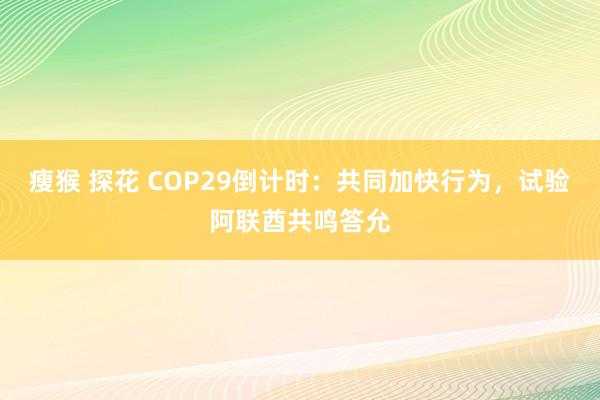 瘦猴 探花 COP29倒计时：共同加快行为，试验阿联酋共鸣答允